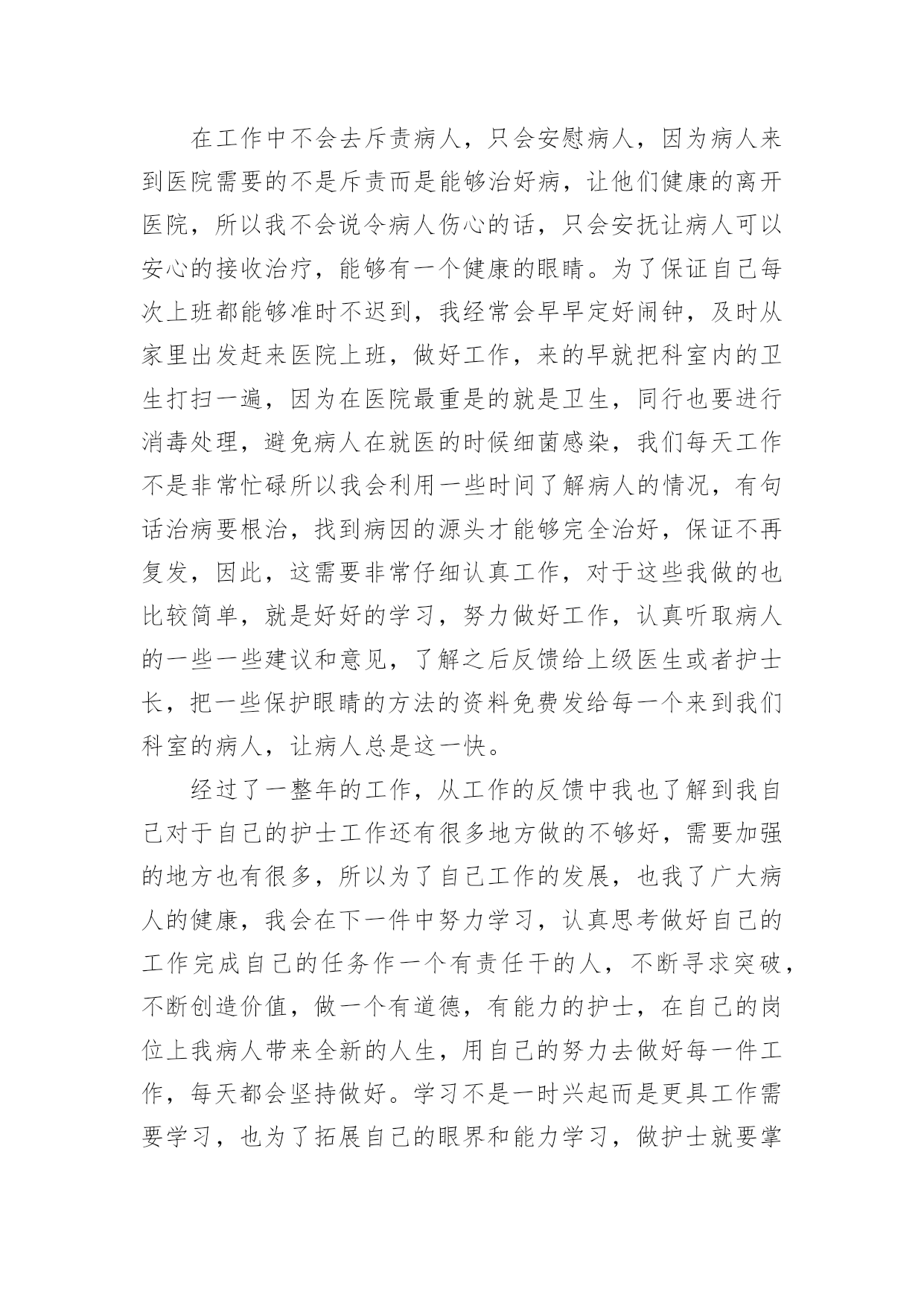 在工作中不会去斥责病人，只会安慰病人，因为病人来到医院需要的不是斥责而是能够治好病，让他们健康的离开医院，所以我不会说令病人伤心的话，只会安抚让病人可以安心的接收治疗，能够有一个健康的眼睛。为了保证自己每次上班都能够准时不迟到，我经常会早早定好闹钟，及时从家里出发赶来医院上班，做好工作，来的早就把科室内的卫生打扫一遍，因为在医院最重是的就是卫生，同行也要进行消毒处理，避免病人在就医的时候细菌感染，我们每天工作不是非常忙碌所以我会利用一些时间了解病人的情况，有句话治病要根治，找到病因的源头才能够完全治好，保证不再复发，因此，这需要非常仔细认真工作，对于这些我做的也比较简单，就是好好的学习，努力做好工作，认真听取病人的一些一些建议和意见，了解之后反馈给上级医生或者护士长，把一些保护眼睛的方法的资料免费发给每一个来到我们科室的病人，让病人总是这一快。

经过了一整年的工作，从工作的反馈中我也了解到我自己对于自己的护士工作还有很多地方做的不够好，需要加强的地方也有很多，所以为了自己工作的发展，也我了广大病人的健康，我会在下一件中努力学习，认真思考做好自己的工作完成自己的任务作一个有责任干的人，不断寻求突破，不断创造价值，做一个有道德，有能力的护士，在自己的岗位上我病人带来全新的人生，用自己的努力去做好每一件工作，每天都会坚持做好。学习不是一时兴起而是更具工作需要学习，也为了拓展自己的眼界和能力学习，做护士就要掌